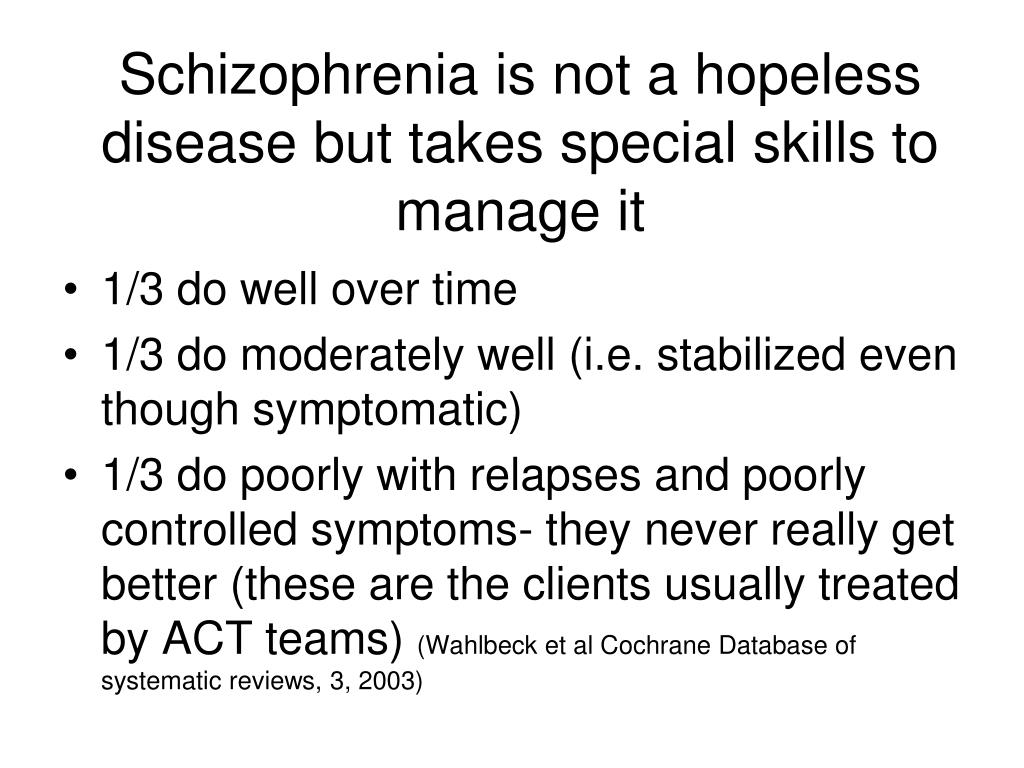 Schizophrenia is not a hopeless disease but takes special skills to manage it

• 1/3 do well over time
• 1/3 do moderately well (i.e. stabilized even though symptomatic)
• 1/3 do poorly with relapses and poorly controlled symptoms- they never really get better (these are the clients usually treated by ACT teams) (Wahlbeck et al Cochrane Database of systematic reviews, 3, 2003)